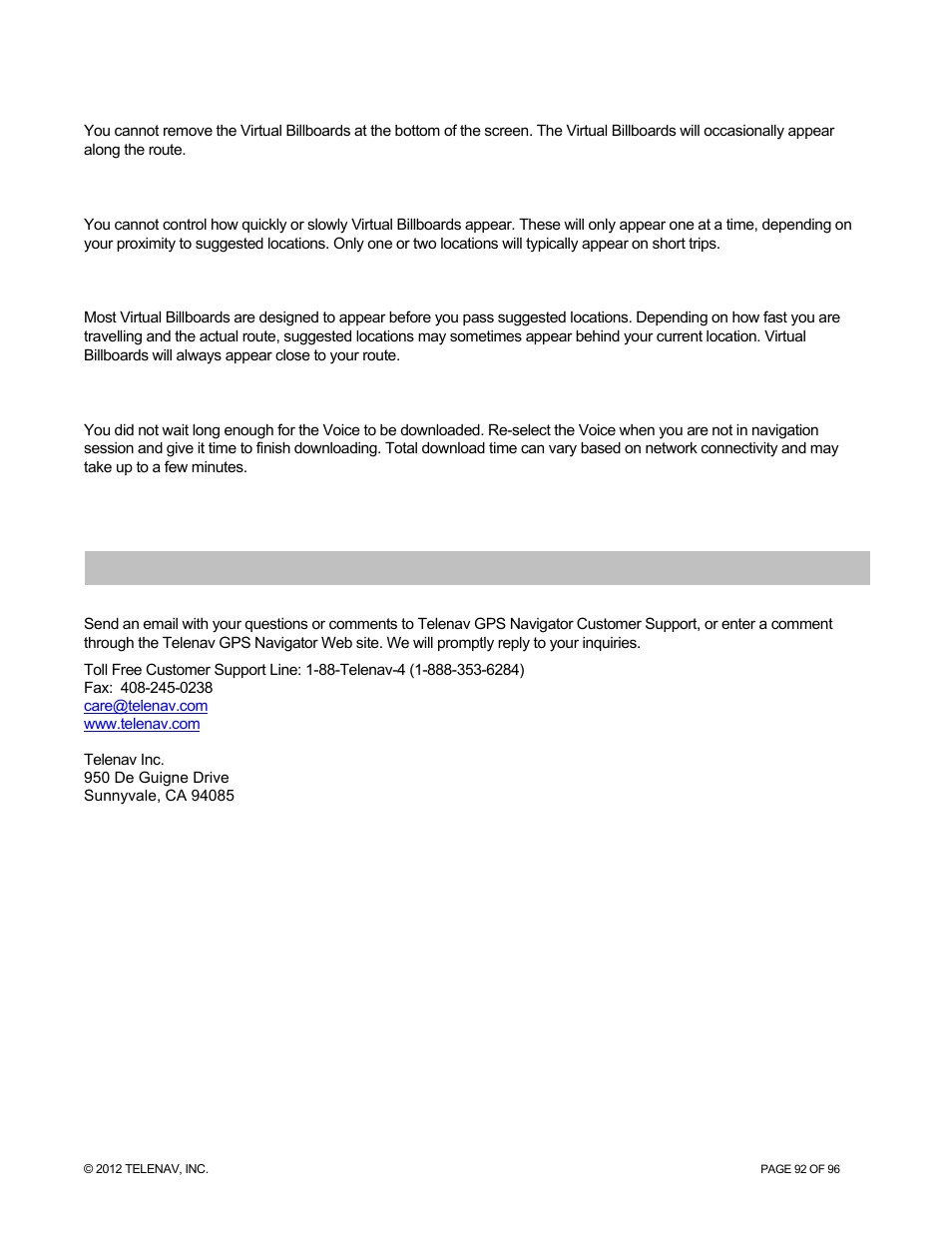 You cannot remove the Virtual Billboards at the bottom of the screen. The Virtual Billboards will occasionally appear along the route.

You cannot control how quickly or slowly Virtual Billboards appear. These will only appear one at a time, depending on your proximity to suggested locations. Only one or two locations will typically appear on short trips.

Most Virtual Billboards are designed to appear before you pass suggested locations. Depending on how fast you are travelling and the actual route, suggested locations may sometimes appear behind your current location. Virtual Billboards will always appear close to your route.

You did not wait long enough for the Voice to be downloaded. Re-select the Voice when you are not in navigation session and give it time to finish downloading. Total download time can vary based on network connectivity and may take up to a few minutes.

Send an email with your questions or comments to Telenav GPS Navigator Customer Support, or enter a comment through the Telenav GPS Navigator Web site. We will promptly reply to your inquiries.

Toll Free Customer Support Line: 1-88-Telenav-4 (1-888-353-6284)
Fax: 408-245-0238
care@telenav.com
www.telenav.com

Telenav Inc.
950 De Guigne Drive
Sunnyvale, CA 94085

© 2012 TELENAV, INC.

PAGE 92 OF 96